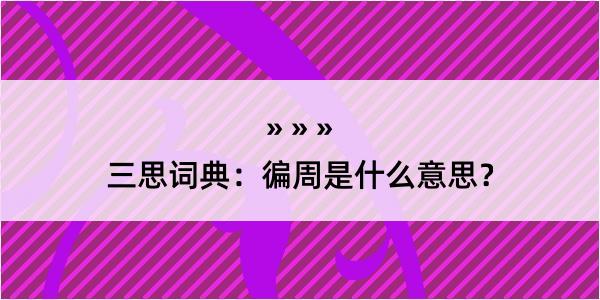 » » »
三思词典：徧周是什么意思？